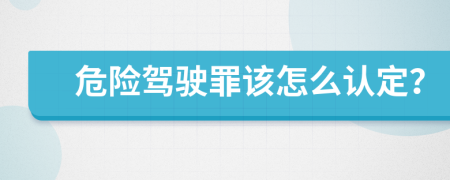 危险驾驶罪该怎么认定?